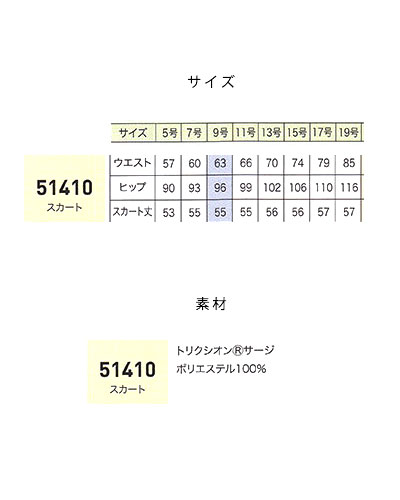 サイズ

51410
スカート

| サイズ | 5号 | 7号 | 9号 | 11号 | 13号 | 15号 | 17号 | 19号 |
|---|---|---|---|---|---|---|---|---|
| ウエスト | 57 | 60 | 63 | 66 | 70 | 74 | 79 | 85 |
| ヒップ | 90 | 93 | 96 | 99 | 102 | 106 | 110 | 116 |
| スカート丈 | 53 | 55 | 55 | 55 | 56 | 56 | 57 | 57 |

素材

51410
スカート

トリクシオン®サージ
ポリエステル100%